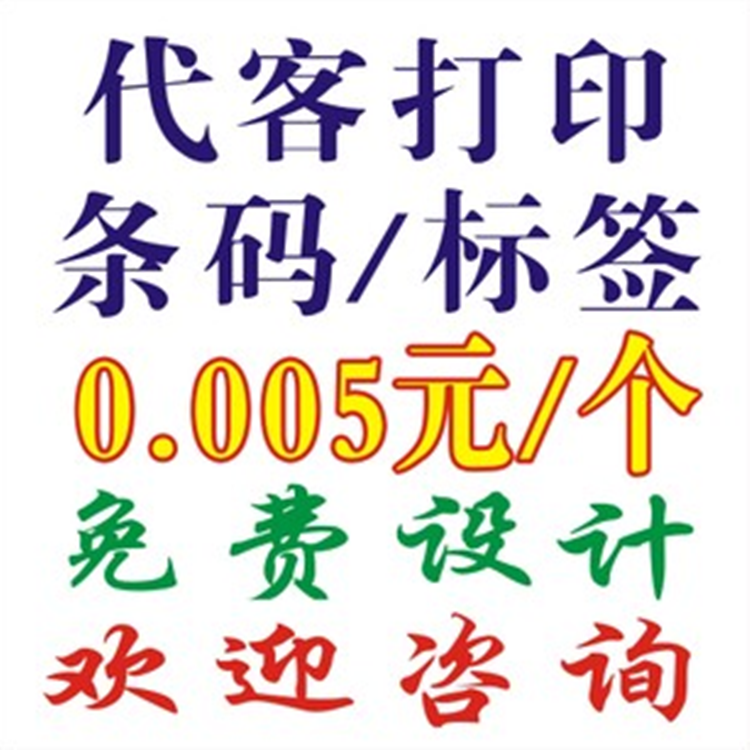 代客打印
条码/标签
0.005元/个
免费设计
欢迎咨询